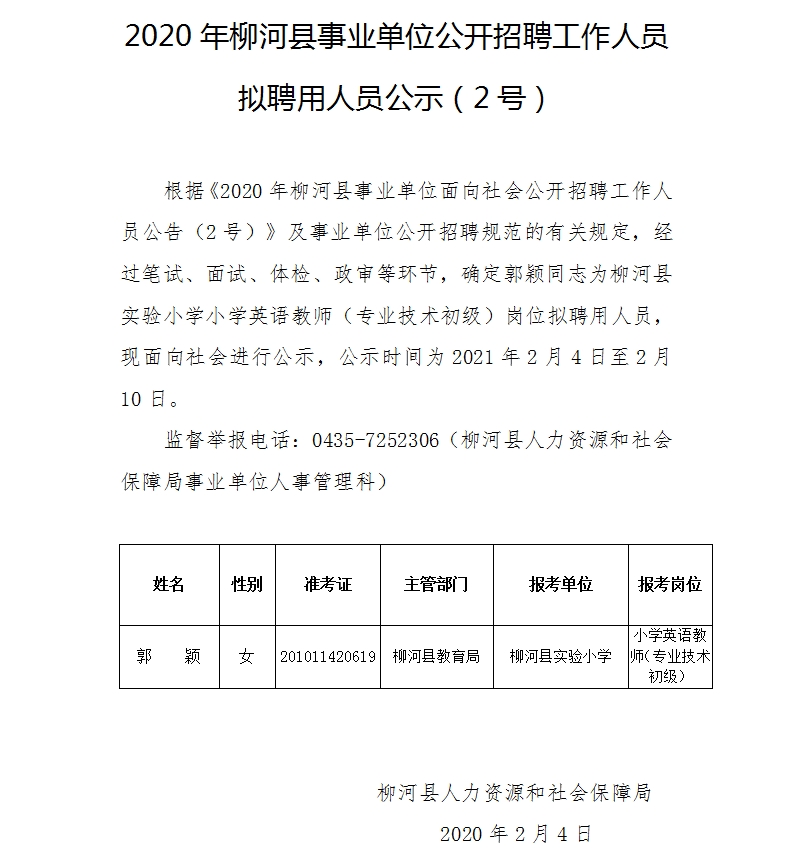 2020 年柳河县事业单位公开招聘工作人员

拟聘用人员公示（2 号）

根据《2020 年柳河县事业单位面向社会公开招聘工作人员公告（2 号）》及事业单位公开招聘规范的有关规定，经过笔试、面试、体检、政审等环节，确定郭颖同志为柳河县实验小学小学英语教师（专业技术初级）岗位拟聘用人员，现面向社会进行公示，公示时间为 2021 年 2 月 4 日至 2 月 10 日。

监督举报电话：0435-7252306（柳河县人力资源和社会保障局事业单位人事管理科）

| 姓名 | 性别 | 准考证 | 主管部门 | 报考单位 | 报考岗位 |
|---|---|---|---|---|---|
| 郭　颖 | 女 | 201011420619 | 柳河县教育局 | 柳河县实验小学 | 小学英语教师（专业技术初级） |

柳河县人力资源和社会保障局

2020 年 2 月 4 日